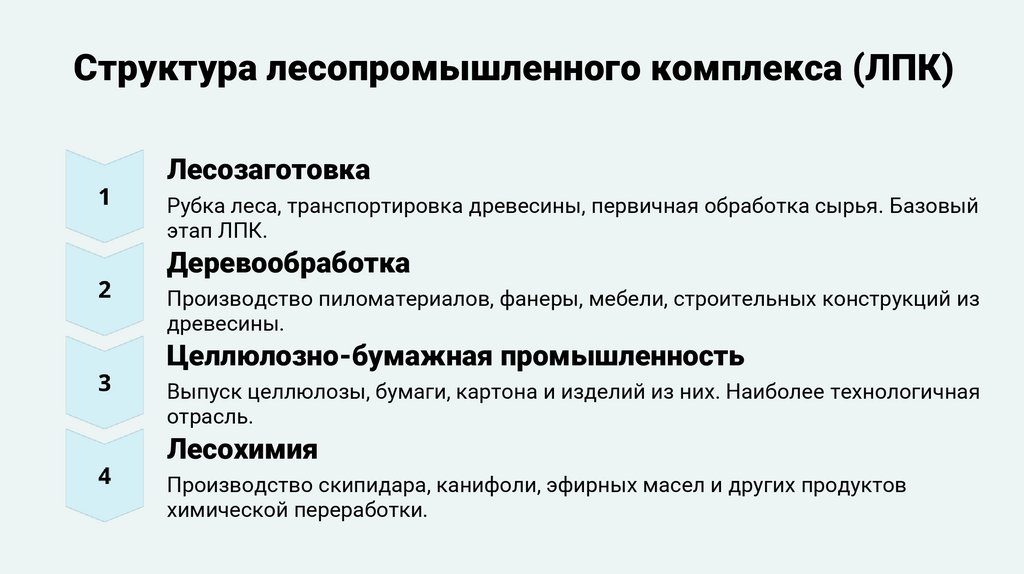 Структура лесопромышленного комплекса (ЛПК)

1

Лесозаготовка

Рубка леса, транспортировка древесины, первичная обработка сырья. Базовый этап ЛПК.

2

Деревообработка

Производство пиломатериалов, фанеры, мебели, строительных конструкций из древесины.

3

Целлюлозно-бумажная промышленность

Выпуск целлюлозы, бумаги, картона и изделий из них. Наиболее технологичная отрасль.

4

Лесохимия

Производство скипидара, канифоли, эфирных масел и других продуктов химической переработки.